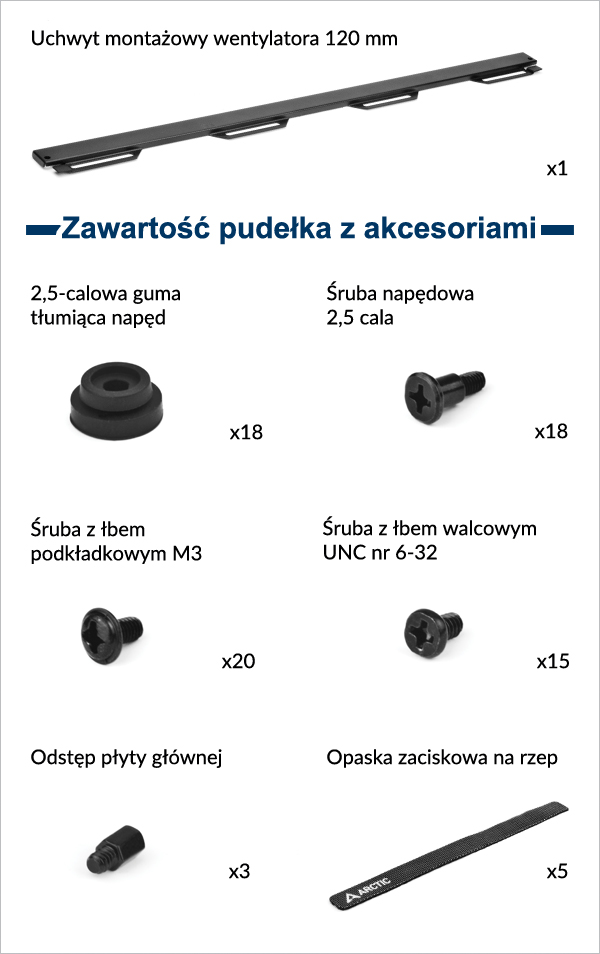 Uchwyt montażowy wentylatora 120 mm

x1

Zawartość pudełka z akcesoriami

2,5-calowa guma
tłumiąca napęd

x18

Śruba napędowa
2,5 cala

x18

Śruba z łbem
podkładkowym M3

x20

Śruba z łbem walcowym
UNC nr 6-32

x15

Odstęp płyty głównej

x3

Opaska zaciskowa na rzep

ARCTIC

x5